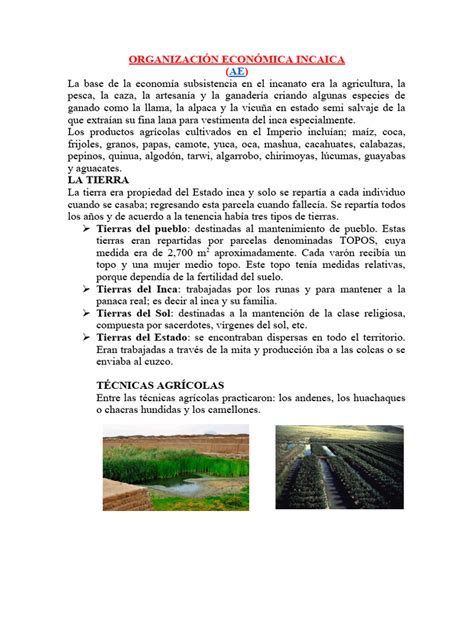 ORGANIZACIÓN ECONÓMICA INCAICA
(AE)

La base de la economía subsistencia en el incanato era la agricultura, la pesca, la caza, la artesanía y la ganadería criando algunas especies de ganado como la llama, la alpaca y la vicuña en estado semi salvaje de la que extraían su fina lana para vestimenta del inca especialmente.

Los productos agrícolas cultivados en el Imperio incluían; maíz, coca, frijoles, granos, papas, camote, yuca, oca, mashua, cacahuates, calabazas, pepinos, quinua, algodón, tarwi, algarrobo, chirimoyas, lúcumas, guayabas y aguacates.

LA TIERRA

La tierra era propiedad del Estado inca y solo se repartía a cada individuo cuando se casaba; regresando esta parcela cuando fallecía. Se repartía todos los años y de acuerdo a la tenencia había tres tipos de tierras.

➢ Tierras del pueblo: destinadas al mantenimiento de pueblo. Estas tierras eran repartidas por parcelas denominadas TOPOS, cuya medida era de 2,700 $m^2$ aproximadamente. Cada varón recibía un topo y una mujer medio topo. Este topo tenía medidas relativas, porque dependía de la fertilidad del suelo.

➢ Tierras del Inca: trabajadas por los runas y para mantener a la panaca real; es decir al inca y su familia.

➢ Tierras del Sol: destinadas a la mantención de la clase religiosa, compuesta por sacerdotes, vírgenes del sol, etc.

➢ Tierras del Estado: se encontraban dispersas en todo el territorio. Eran trabajadas a través de la mita y producción iba a las colcas o se enviaba al cuzco.

TÉCNICAS AGRÍCOLAS

Entre las técnicas agrícolas practicaron: los andenes, los huachaques o chacras hundidas y los camellones.